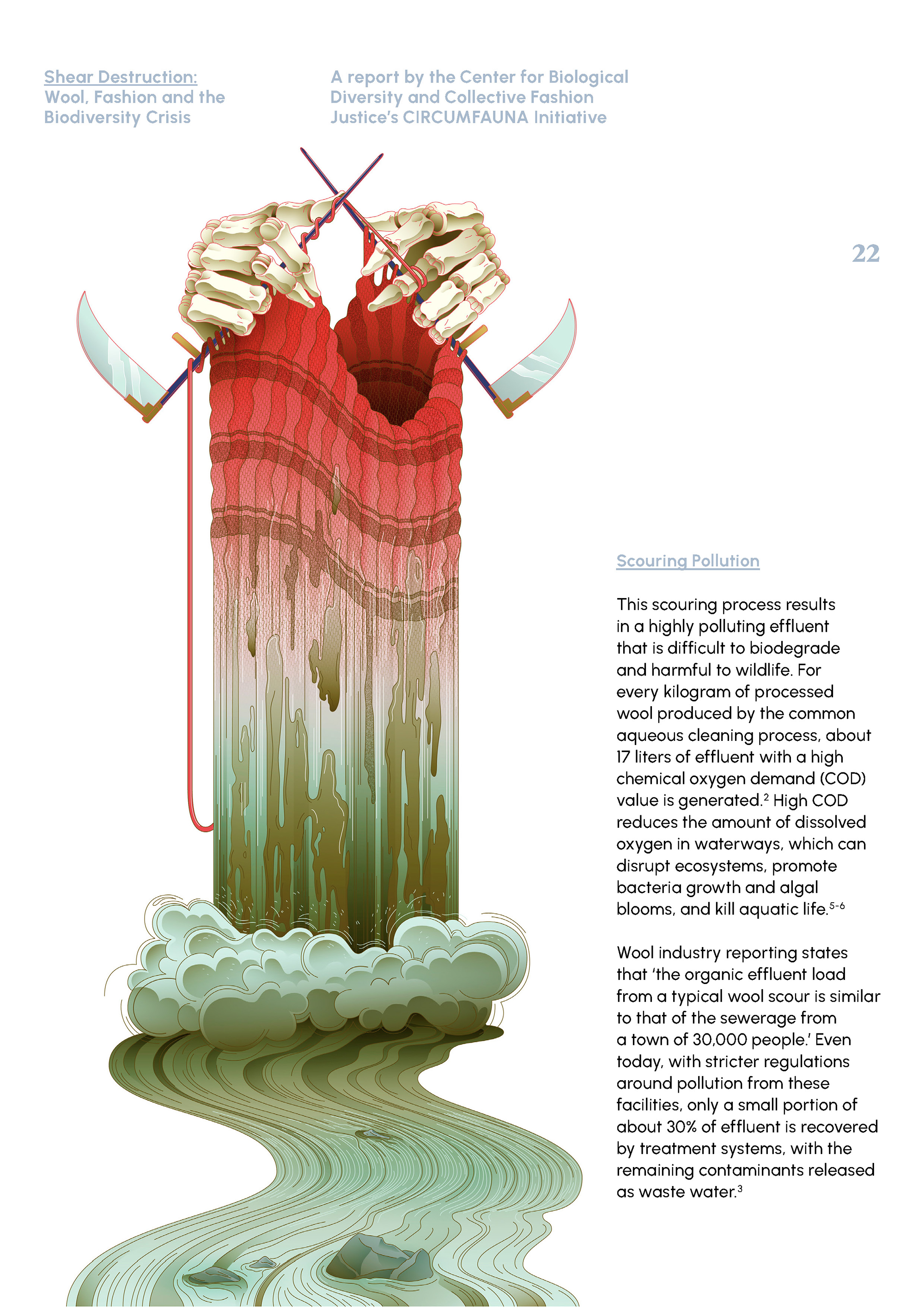 Shear Destruction:
Wool, Fashion and the
Biodiversity Crisis

A report by the Center for Biological
Diversity and Collective Fashion
Justice's CIRCUMFAUNA Initiative

22

Scouring Pollution

This scouring process results in a highly polluting effluent that is difficult to biodegrade and harmful to wildlife. For every kilogram of processed wool produced by the common aqueous cleaning process, about 17 liters of effluent with a high chemical oxygen demand (COD) value is generated.$^{2}$ High COD reduces the amount of dissolved oxygen in waterways, which can disrupt ecosystems, promote bacteria growth and algal blooms, and kill aquatic life.$^{5-6}$

Wool industry reporting states that 'the organic effluent load from a typical wool scour is similar to that of the sewerage from a town of 30,000 people.' Even today, with stricter regulations around pollution from these facilities, only a small portion of about 30% of effluent is recovered by treatment systems, with the remaining contaminants released as waste water.$^{3}$